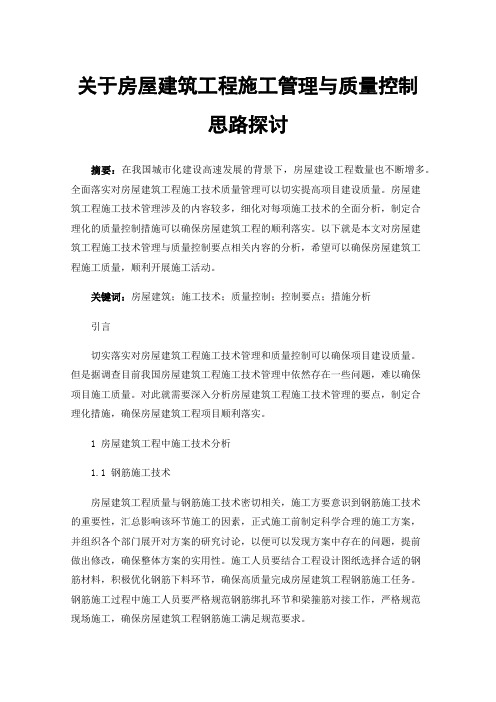 关于房屋建筑工程施工管理与质量控制思路探讨

摘要：在我国城市化建设高速发展的背景下，房屋建设工程数量也不断增多。全面落实对房屋建筑工程施工技术质量管理可以切实提高项目建设质量。房屋建筑工程施工技术管理涉及的内容较多，细化对每项施工技术的全面分析，制定合理化的质量控制措施可以确保房屋建筑工程的顺利落实。以下就是本文对房屋建筑工程施工技术管理与质量控制要点相关内容的分析，希望可以确保房屋建筑工程施工质量，顺利开展施工活动。

关键词：房屋建筑；施工技术；质量控制；控制要点；措施分析

引言

切实落实对房屋建筑工程施工技术管理和质量控制可以确保项目建设质量。但是据调查目前我国房屋建筑工程施工技术管理中依然存在一些问题，难以确保项目施工质量。对此就需要深入分析房屋建筑工程施工技术管理的要点，制定合理化措施，确保房屋建筑工程项目顺利落实。

1 房屋建筑工程中施工技术分析

1.1 钢筋施工技术

房屋建筑工程质量与钢筋施工技术密切相关，施工方要意识到钢筋施工技术的重要性，汇总影响该环节施工的因素，正式施工前制定科学合理的施工方案，并组织各个部门展开对方案的研究讨论，以便可以发现方案中存在的问题，提前做出修改，确保整体方案的实用性。施工人员要结合工程设计图纸选择合适的钢筋材料，积极优化钢筋下料环节，确保高质量完成房屋建筑工程钢筋施工任务。钢筋施工过程中施工人员要严格规范钢筋绑扎环节和梁箍筋对接工作，严格规范现场施工，确保房屋建筑工程钢筋施工满足规范要求。